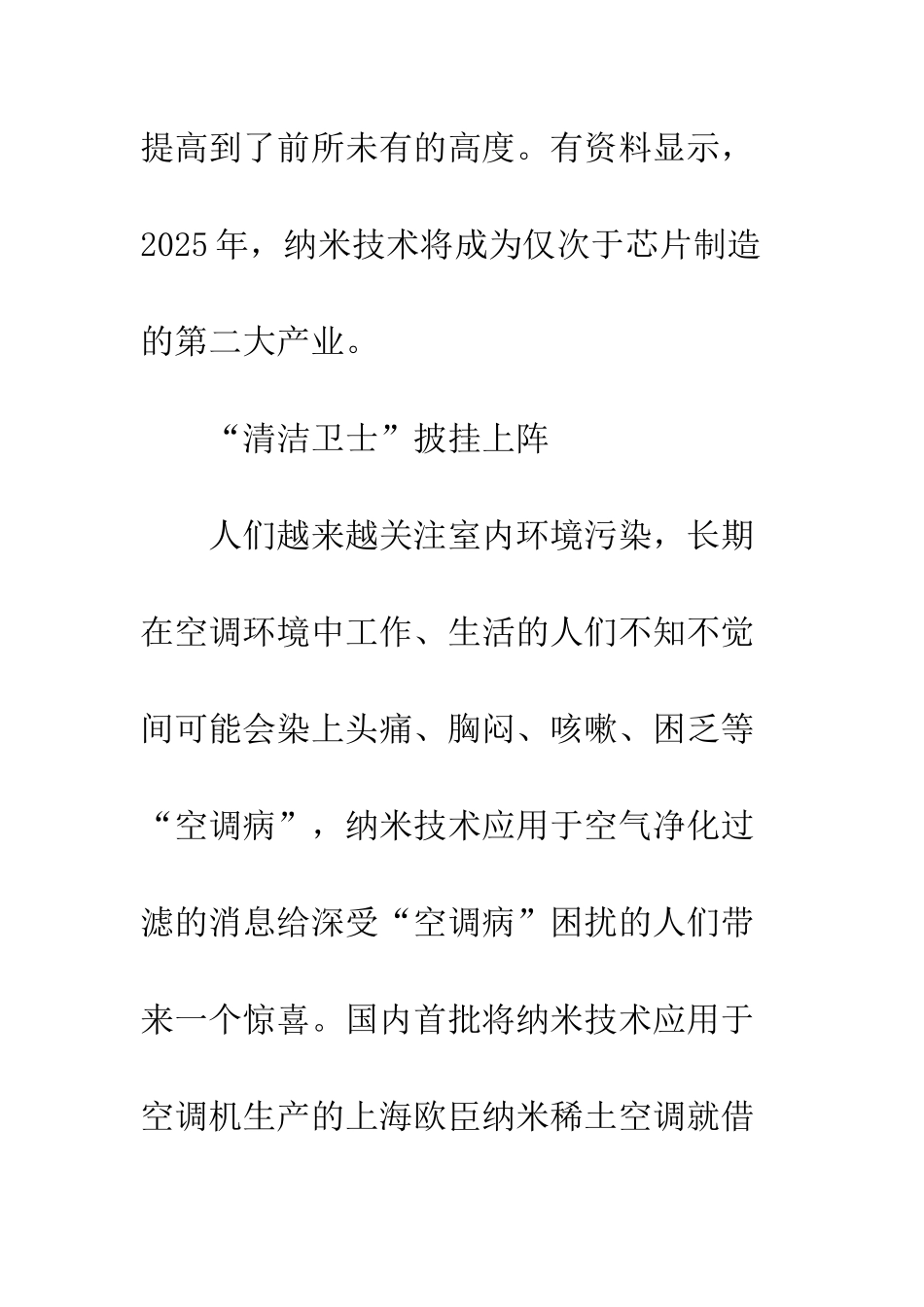 提高到了前所未有的高度。有资料显示，2025年，纳米技术将成为仅次于芯片制造的第二大产业。

“清洁卫士”披挂上阵

人们越来越关注室内环境污染，长期在空调环境中工作、生活的人们不知不觉间可能会染上头痛、胸闷、咳嗽、困乏等“空调病”，纳米技术应用于空气净化过滤的消息给深受“空调病”困扰的人们带来一个惊喜。国内首批将纳米技术应用于空调机生产的上海欧臣纳米稀土空调就借